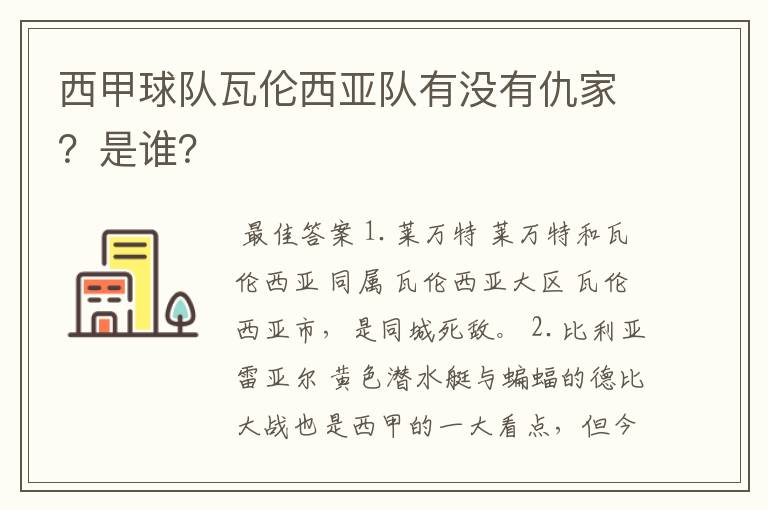 西甲球队瓦伦西亚队有没有仇家？是谁？

最佳答案 1. 莱万特 莱万特和瓦伦西亚 同属 瓦伦西亚大区 瓦伦西亚市，是同城死敌。 2. 比利亚雷亚尔 黄色潜水艇与蝙蝠的德比大战也是西甲的一大看点，但今